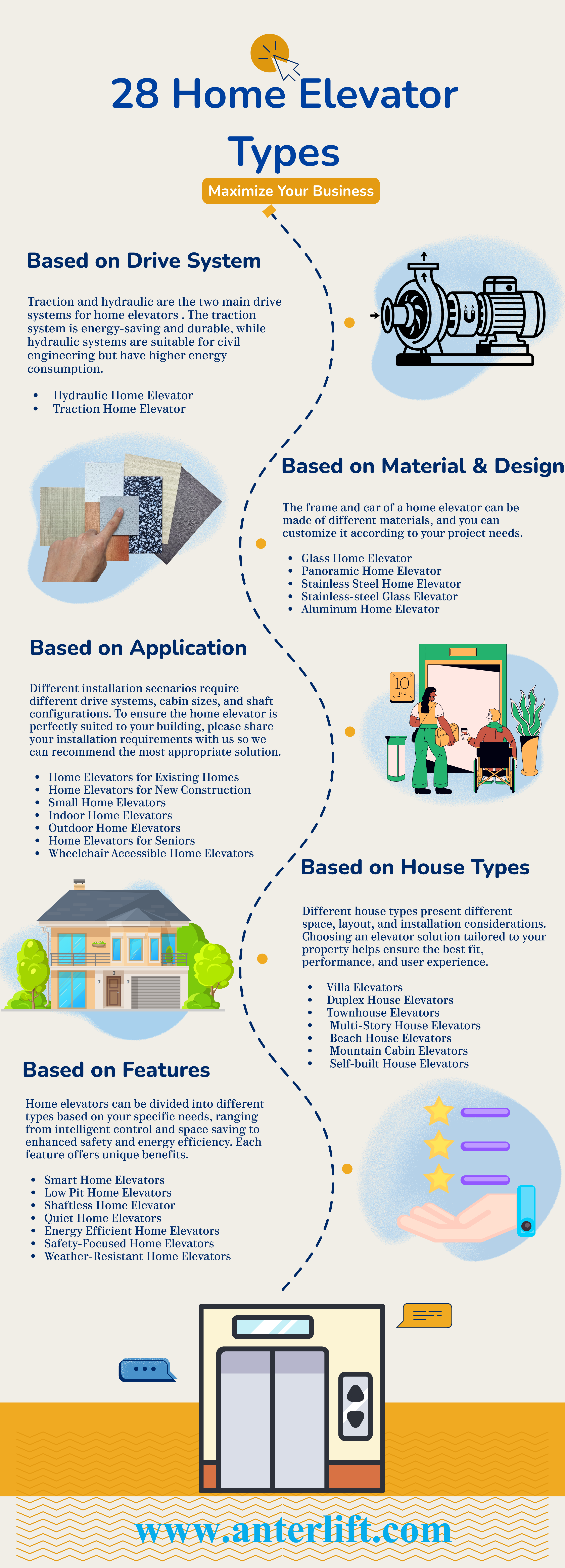 28 Home Elevator Types

Maximize Your Business

Based on Drive System

Traction and hydraulic are the two main drive systems for home elevators . The traction system is energy-saving and durable, while hydraulic systems are suitable for civil engineering but have higher energy consumption.

- Hydraulic Home Elevator
- Traction Home Elevator

Based on Material & Design

The frame and car of a home elevator can be made of different materials, and you can customize it according to your project needs.

- Glass Home Elevator
- Panoramic Home Elevator
- Stainless Steel Home Elevator
- Stainless-steel Glass Elevator
- Aluminum Home Elevator

Based on Application

Different installation scenarios require different drive systems, cabin sizes, and shaft configurations. To ensure the home elevator is perfectly suited to your building, please share your installation requirements with us so we can recommend the most appropriate solution.

- Home Elevators for Existing Homes
- Home Elevators for New Construction
- Small Home Elevators
- Indoor Home Elevators
- Outdoor Home Elevators
- Home Elevators for Seniors
- Wheelchair Accessible Home Elevators

10

Based on House Types

Different house types present different space, layout, and installation considerations. Choosing an elevator solution tailored to your property helps ensure the best fit, performance, and user experience.

- Villa Elevators
- Duplex House Elevators
- Townhouse Elevators
- Multi-Story House Elevators
- Beach House Elevators
- Mountain Cabin Elevators
- Self-built House Elevators

Based on Features

Home elevators can be divided into different types based on your specific needs, ranging from intelligent control and space saving to enhanced safety and energy efficiency. Each feature offers unique benefits.

- Smart Home Elevators
- Low Pit Home Elevators
- Shaftless Home Elevator
- Quiet Home Elevators
- Energy Efficient Home Elevators
- Safety-Focused Home Elevators
- Weather-Resistant Home Elevators

www.anterlift.com